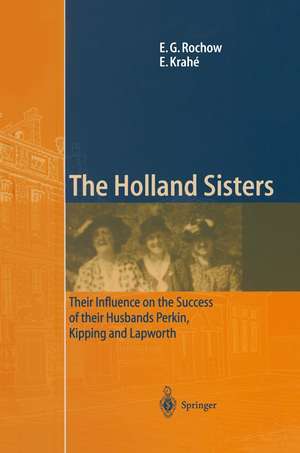 E. G. Rochow
E. Krahé

The Holland Sisters

Their Influence on the Success of their Husbands Perkin, Kipping and Lapworth

Springer